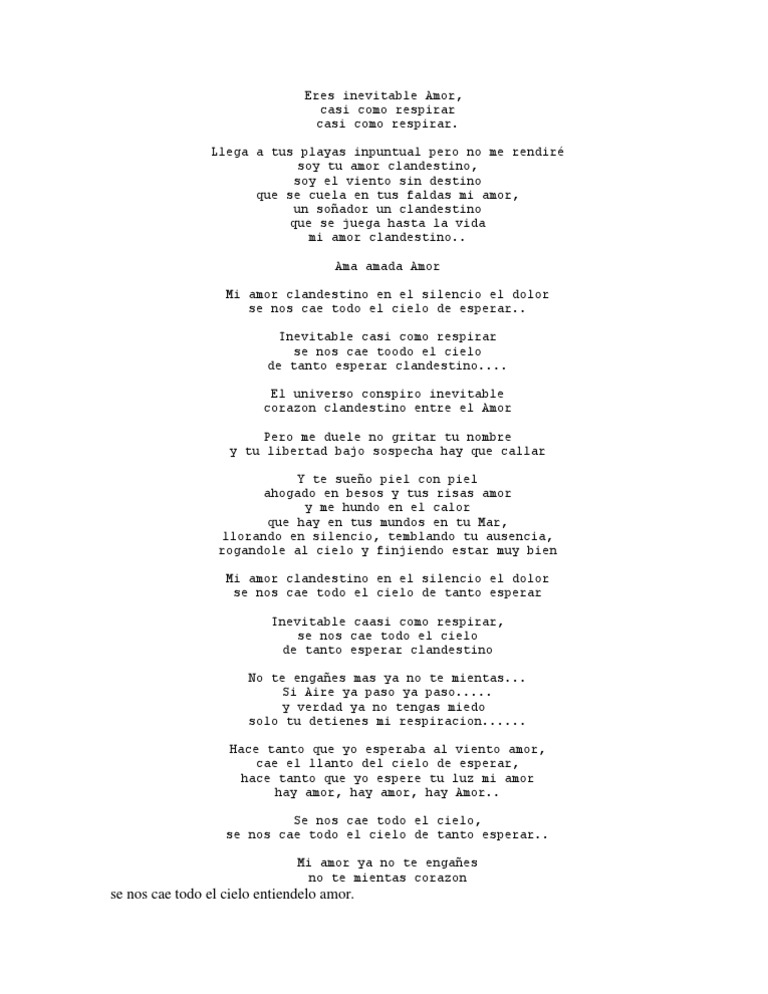 Eres inevitable Amor,
casi como respirar
casi como respirar.

Llega a tus playas inpuntual pero no me rendiré
soy tu amor clandestino,
soy el viento sin destino
que se cuela en tus faldas mi amor,
un soñador un clandestino
que se juega hasta la vida
mi amor clandestino..

Ama amada Amor

Mi amor clandestino en el silencio el dolor
se nos cae todo el cielo de esperar..

Inevitable casi como respirar
se nos cae toodo el cielo
de tanto esperar clandestino....

El universo conspiro inevitable
corazon clandestino entre el Amor

Pero me duele no gritar tu nombre
y tu libertad bajo sospecha hay que callar

Y te sueño piel con piel
ahogado en besos y tus risas amor
y me hundo en el calor
que hay en tus mundos en tu Mar,
llorando en silencio, temblando tu ausencia,
rogandole al cielo y finjiendo estar muy bien

Mi amor clandestino en el silencio el dolor
se nos cae todo el cielo de tanto esperar

Inevitable caasi como respirar,
se nos cae todo el cielo
de tanto esperar clandestino

No te engañes mas ya no te mientas...
Si Aire ya paso ya paso.....
y verdad ya no tengas miedo
solo tu detienes mi respiracion......

Hace tanto que yo esperaba al viento amor,
cae el llanto del cielo de esperar,
hace tanto que yo espere tu luz mi amor
hay amor, hay amor, hay Amor..

Se nos cae todo el cielo,
se nos cae todo el cielo de tanto esperar..

Mi amor ya no te engañes
no te mientas corazon
se nos cae todo el cielo entiendelo amor.